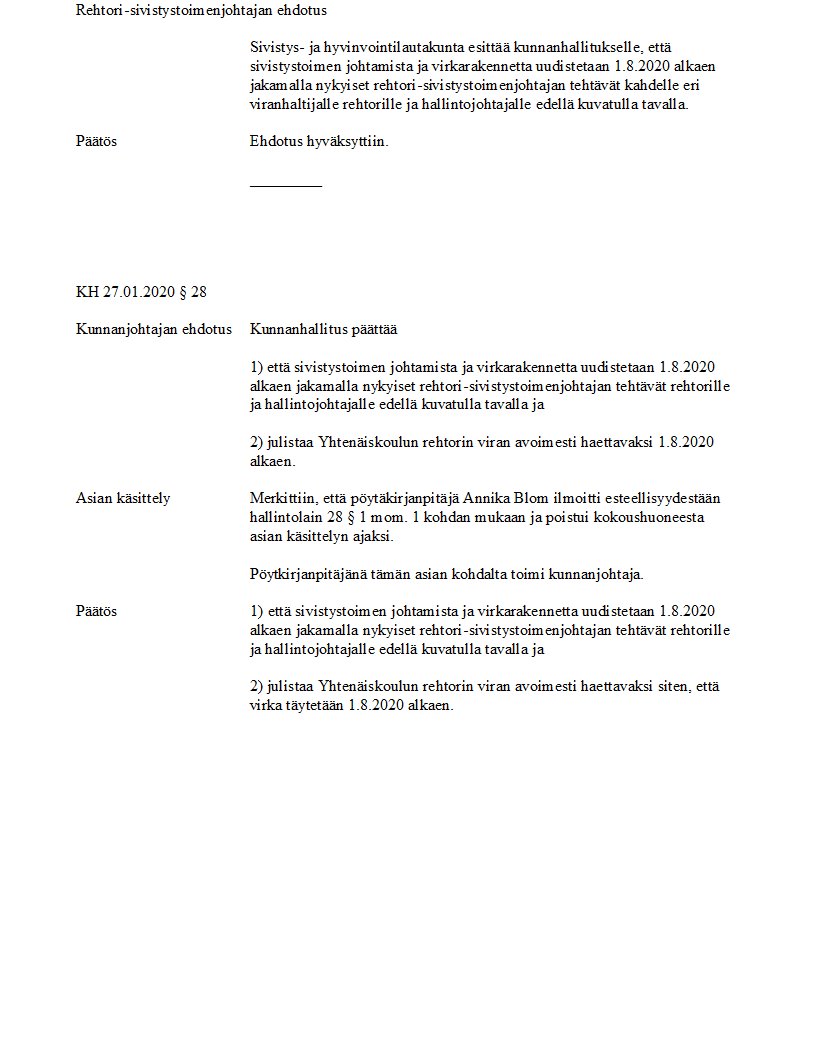 Rehtori-sivistystoimenjohtajan ehdotus

Sivistys- ja hyvinvointilautakunta esittää kunnanhallitukselle, että sivistystoimen johtamista ja virkarakennetta uudistetaan 1.8.2020 alkaen jakamalla nykyiset rehtori-sivistystoimenjohtajan tehtävät kahdelle eri viranhaltijalle rehtorille ja hallintojohtajalle edellä kuvatulla tavalla.

Päätös

Ehdotus hyväksyttiin.

__________

KH 27.01.2020 § 28

Kunnanjohtajan ehdotus

Kunnanhallitus päättää

1) että sivistystoimen johtamista ja virkarakennetta uudistetaan 1.8.2020 alkaen jakamalla nykyiset rehtori-sivistystoimenjohtajan tehtävät rehtorille ja hallintojohtajalle edellä kuvatulla tavalla ja

2) julistaa Yhtenäiskoulun rehtorin viran avoimesti haettavaksi 1.8.2020 alkaen.

Asian käsittely

Merkittiin, että pöytäkirjanpitäjä Annika Blom ilmoitti esteellisyydestään hallintolain 28 § 1 mom. 1 kohdan mukaan ja poistui kokoushuoneesta asian käsittelyn ajaksi.

Pöytkirjanpitäjänä tämän asian kohdalta toimi kunnanjohtaja.

Päätös

1) että sivistystoimen johtamista ja virkarakennetta uudistetaan 1.8.2020 alkaen jakamalla nykyiset rehtori-sivistystoimenjohtajan tehtävät rehtorille ja hallintojohtajalle edellä kuvatulla tavalla ja

2) julistaa Yhtenäiskoulun rehtorin viran avoimesti haettavaksi siten, että virka täytetään 1.8.2020 alkaen.